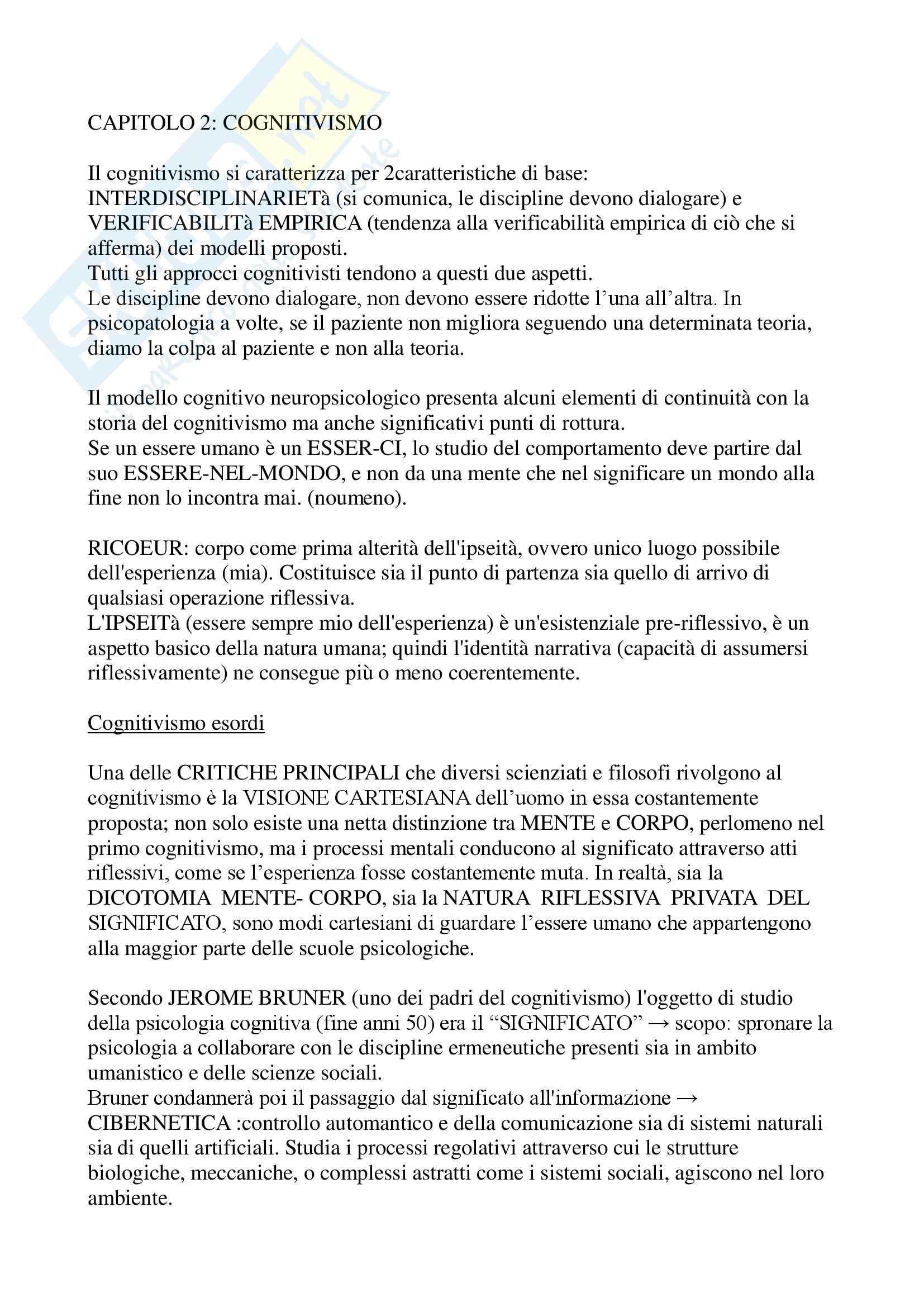 CAPITOLO 2: COGNITIVISMO

Il cognitivismo si caratterizza per 2caratteristiche di base: INTERDISCIPLINARIETà (si comunica, le discipline devono dialogare) e VERIFICABILITà EMPIRICA (tendenza alla verificabilità empirica di ciò che si afferma) dei modelli proposti.
Tutti gli approcci cognitivisti tendono a questi due aspetti.
Le discipline devono dialogare, non devono essere ridotte l'una all'altra. In psicopatologia a volte, se il paziente non migliora seguendo una determinata teoria, diamo la colpa al paziente e non alla teoria.

Il modello cognitivo neuropsicologico presenta alcuni elementi di continuità con la storia del cognitivismo ma anche significativi punti di rottura.
Se un essere umano è un ESSER-CI, lo studio del comportamento deve partire dal suo ESSERE-NEL-MONDO, e non da una mente che nel significare un mondo alla fine non lo incontra mai. (noumeno).

RICOEUR: corpo come prima alterità dell'ipseità, ovvero unico luogo possibile dell'esperienza (mia). Costituisce sia il punto di partenza sia quello di arrivo di qualsiasi operazione riflessiva.
L'IPSEITà (essere sempre mio dell'esperienza) è un'esistenziale pre-riflessivo, è un aspetto basico della natura umana; quindi l'identità narrativa (capacità di assumersi riflessivamente) ne consegue più o meno coerentemente.

Cognitivismo esordi

Una delle CRITICHE PRINCIPALI che diversi scienziati e filosofi rivolgono al cognitivismo è la VISIONE CARTESIANA dell'uomo in essa costantemente proposta; non solo esiste una netta distinzione tra MENTE e CORPO, perlomeno nel primo cognitivismo, ma i processi mentali conducono al significato attraverso atti riflessivi, come se l'esperienza fosse costantemente muta. In realtà, sia la DICOTOMIA MENTE- CORPO, sia la NATURA RIFLESSIVA PRIVATA DEL SIGNIFICATO, sono modi cartesiani di guardare l'essere umano che appartengono alla maggior parte delle scuole psicologiche.

Secondo JEROME BRUNER (uno dei padri del cognitivismo) l'oggetto di studio della psicologia cognitiva (fine anni 50) era il "SIGNIFICATO" → scopo: spronare la psicologia a collaborare con le discipline ermeneutiche presenti sia in ambito umanistico e delle scienze sociali.
Bruner condannerà poi il passaggio dal significato all'informazione → CIBERNETICA :controllo automantico e della comunicazione sia di sistemi naturali sia di quelli artificiali. Studia i processi regolativi attraverso cui le strutture biologiche, meccaniche, o complessi astratti come i sistemi sociali, agiscono nel loro ambiente.